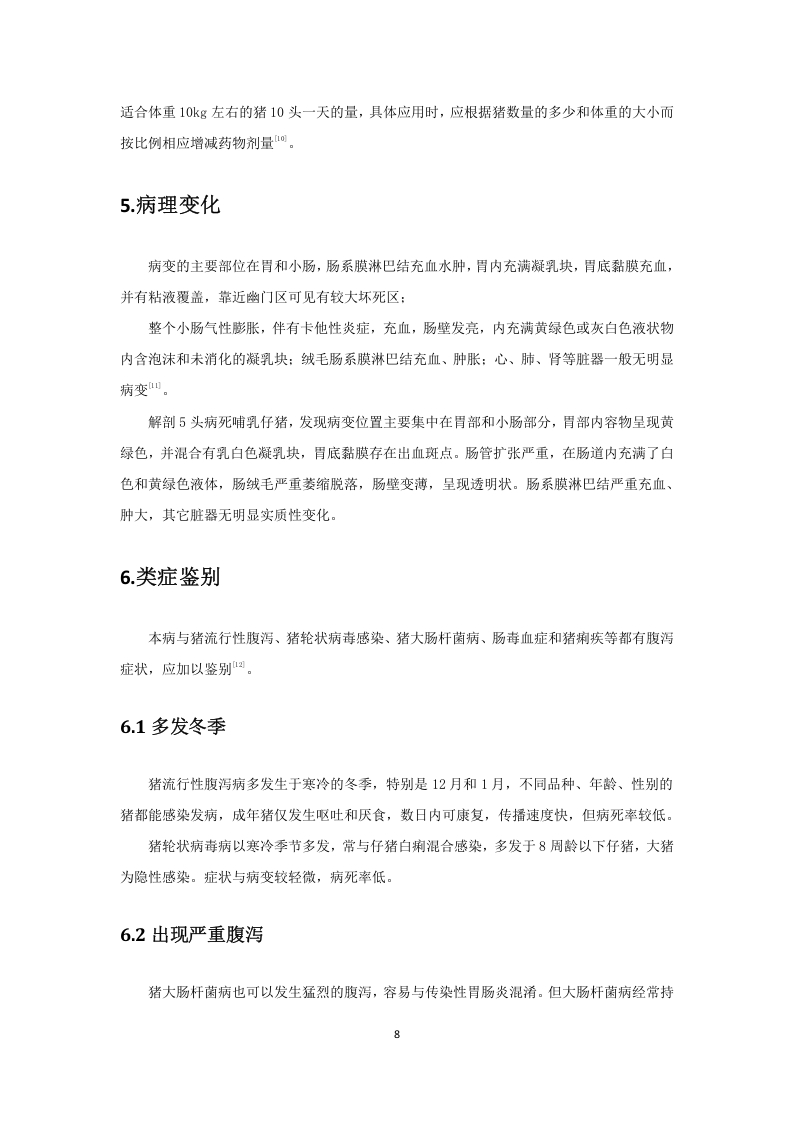 适合体重 10kg 左右的猪 10 头一天的量，具体应用时，应根据猪数量的多少和体重的大小而按比例相应增减药物剂量$^{[10]}$。

5.病理变化

病变的主要部位在胃和小肠，肠系膜淋巴结充血水肿，胃内充满凝乳块，胃底黏膜充血，并有粘液覆盖，靠近幽门区可见有较大坏死区；

整个小肠气性膨胀，伴有卡他性炎症，充血，肠壁发亮，内充满黄绿色或灰白色液状物内含泡沫和未消化的凝乳块；绒毛肠系膜淋巴结充血、肿胀；心、肺、肾等脏器一般无明显病变$^{[11]}$。

解剖 5 头病死哺乳仔猪，发现病变位置主要集中在胃部和小肠部分，胃部内容物呈现黄绿色，并混合有乳白色凝乳块，胃底黏膜存在出血斑点。肠管扩张严重，在肠道内充满了白色和黄绿色液体，肠绒毛严重萎缩脱落，肠壁变薄，呈现透明状。肠系膜淋巴结严重充血、肿大，其它脏器无明显实质性变化。

6.类症鉴别

本病与猪流行性腹泻、猪轮状病毒感染、猪大肠杆菌病、肠毒血症和猪痢疾等都有腹泻症状，应加以鉴别$^{[12]}$。

6.1 多发冬季

猪流行性腹泻病多发生于寒冷的冬季，特别是 12 月和 1 月，不同品种、年龄、性别的猪都能感染发病，成年猪仅发生呕吐和厌食，数日内可康复，传播速度快，但病死率较低。

猪轮状病毒病以寒冷季节多发，常与仔猪白痢混合感染，多发于 8 周龄以下仔猪，大猪为隐性感染。症状与病变较轻微，病死率低。

6.2 出现严重腹泻

猪大肠杆菌病也可以发生猛烈的腹泻，容易与传染性胃肠炎混淆。但大肠杆菌病经常持

8